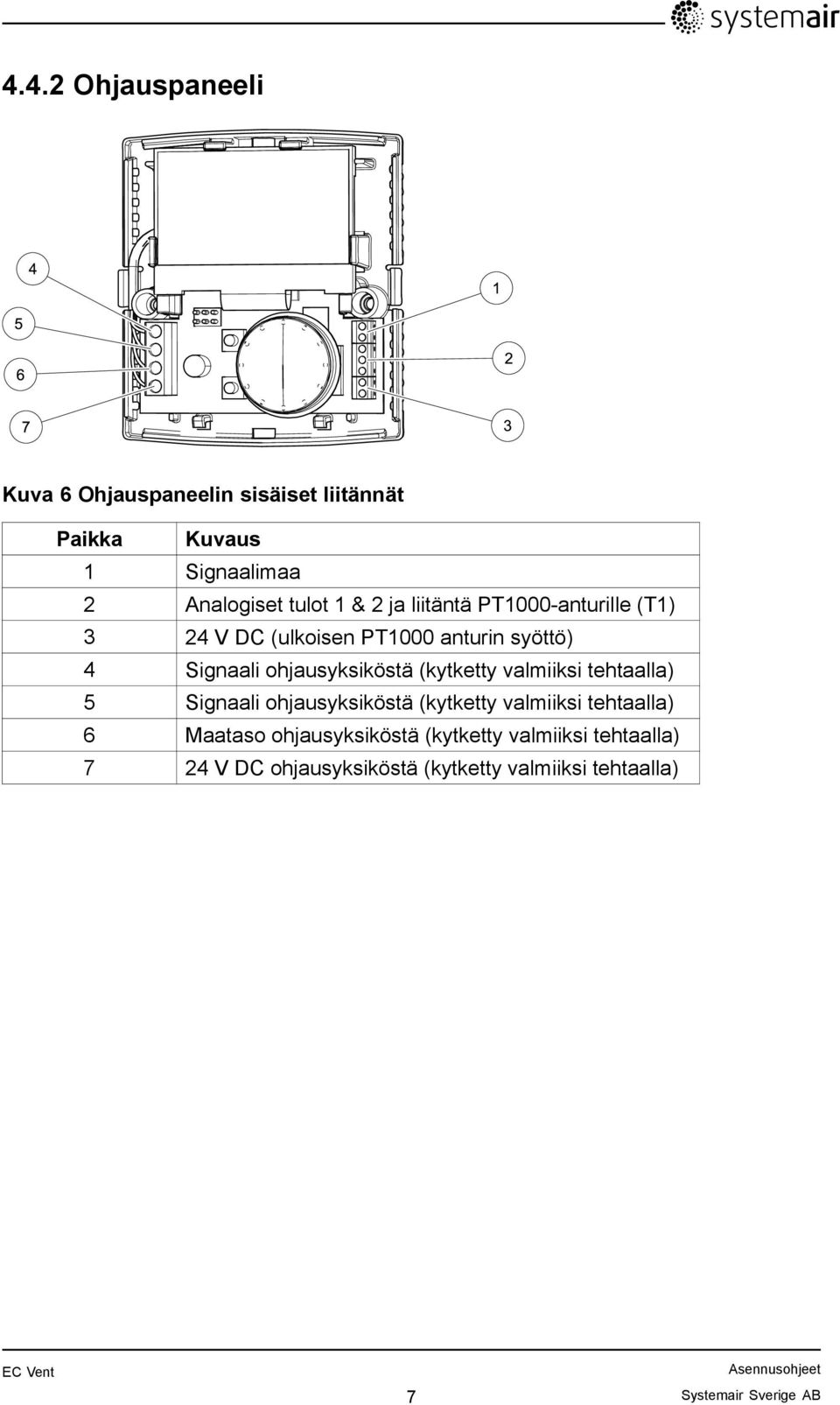 systemair

4.4.2 Ohjauspaneeli

4

5

6

7

1

2

3

Kuva 6 Ohjauspaneelin sisäiset liitännät

| Paikka | Kuvaus |
|---|---|
| 1 | Signaalimaa |
| 2 | Analogiset tulot 1 & 2 ja liitäntä PT1000-anturille (T1) |
| 3 | 24 V DC (ulkoisen PT1000 anturin syöttö) |
| 4 | Signaali ohjausyksiköstä (kytketty valmiiksi tehtaalla) |
| 5 | Signaali ohjausyksiköstä (kytketty valmiiksi tehtaalla) |
| 6 | Maataso ohjausyksiköstä (kytketty valmiiksi tehtaalla) |
| 7 | 24 V DC ohjausyksiköstä (kytketty valmiiksi tehtaalla) |

EC Vent

7

Asennusohjeet

Systemair Sverige AB